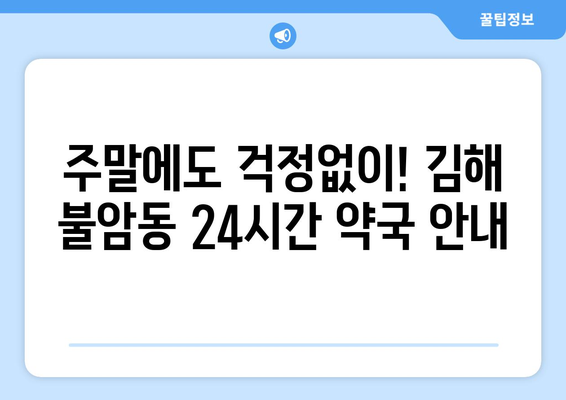 꿀팁정보

주말에도 걱정없이! 김해 불암동 24시간 약국 안내